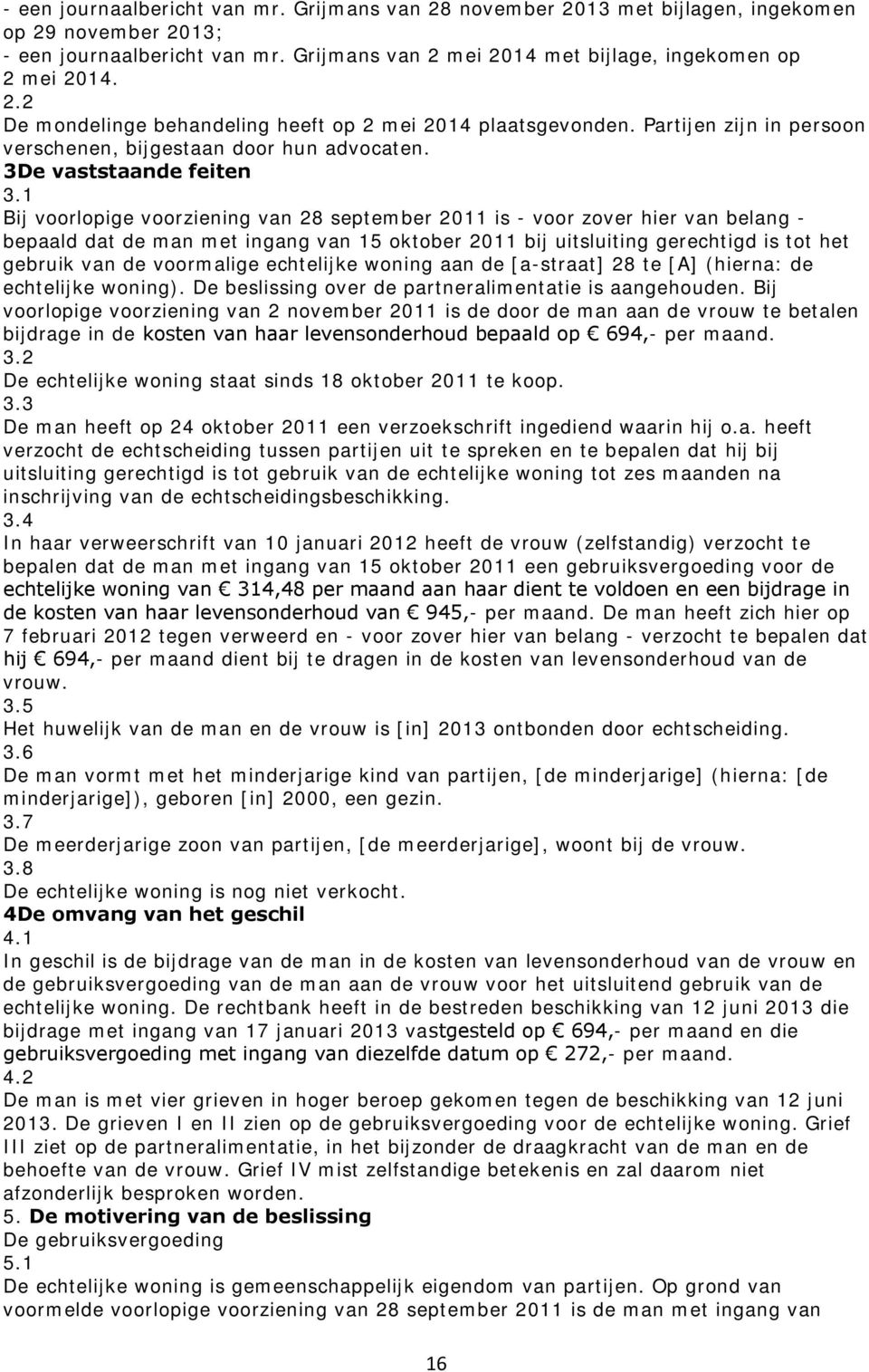 - een journaalbericht van mr. Grijmans van 28 november 2013 met bijlagen, ingekomen op 29 november 2013;
- een journaalbericht van mr. Grijmans van 2 mei 2014 met bijlage, ingekomen op 2 mei 2014.
2.2
De mondelinge behandeling heeft op 2 mei 2014 plaatsgevonden. Partijen zijn in persoon verschenen, bijgestaan door hun advocaten.
3De vaststaande feiten
3.1
Bij voorlopige voorziening van 28 september 2011 is - voor zover hier van belang - bepaald dat de man met ingang van 15 oktober 2011 bij uitsluiting gerechtigd is tot het gebruik van de voormalige echtelijke woning aan de [a-straat] 28 te [A] (hierna: de echtelijke woning). De beslissing over de partneralimentatie is aangehouden. Bij voorlopige voorziening van 2 november 2011 is de door de man aan de vrouw te betalen bijdrage in de kosten van haar levensonderhoud bepaald op € 694,- per maand.
3.2
De echtelijke woning staat sinds 18 oktober 2011 te koop.
3.3
De man heeft op 24 oktober 2011 een verzoekschrift ingediend waarin hij o.a. heeft verzocht de echtscheiding tussen partijen uit te spreken en te bepalen dat hij bij uitsluiting gerechtigd is tot gebruik van de echtelijke woning tot zes maanden na inschrijving van de echtscheidingsbeschikking.
3.4
In haar verweerschrift van 10 januari 2012 heeft de vrouw (zelfstandig) verzocht te bepalen dat de man met ingang van 15 oktober 2011 een gebruiksvergoeding voor de echtelijke woning van € 314,48 per maand aan haar dient te voldoen en een bijdrage in de kosten van haar levensonderhoud van € 945,- per maand. De man heeft zich hier op 7 februari 2012 tegen verweerd en - voor zover hier van belang - verzocht te bepalen dat hij € 694,- per maand dient bij te dragen in de kosten van levensonderhoud van de vrouw.
3.5
Het huwelijk van de man en de vrouw is [in] 2013 ontbonden door echtscheiding.
3.6
De man vormt met het minderjarige kind van partijen, [de minderjarige] (hierna: [de minderjarige]), geboren [in] 2000, een gezin.
3.7
De meerderjarige zoon van partijen, [de meerderjarige], woont bij de vrouw.
3.8
De echtelijke woning is nog niet verkocht.
4De omvang van het geschil
4.1
In geschil is de bijdrage van de man in de kosten van levensonderhoud van de vrouw en de gebruiksvergoeding van de man aan de vrouw voor het uitsluitend gebruik van de echtelijke woning. De rechtbank heeft in de bestreden beschikking van 12 juni 2013 die bijdrage met ingang van 17 januari 2013 vastgesteld op € 694,- per maand en die gebruiksvergoeding met ingang van diezelfde datum op € 272,- per maand.
4.2
De man is met vier grieven in hoger beroep gekomen tegen de beschikking van 12 juni 2013. De grieven I en II zien op de gebruiksvergoeding voor de echtelijke woning. Grief III ziet op de partneralimentatie, in het bijzonder de draagkracht van de man en de behoefte van de vrouw. Grief IV mist zelfstandige betekenis en zal daarom niet afzonderlijk besproken worden.
5. De motivering van de beslissing
De gebruiksvergoeding
5.1
De echtelijke woning is gemeenschappelijk eigendom van partijen. Op grond van voormelde voorlopige voorziening van 28 september 2011 is de man met ingang van

16